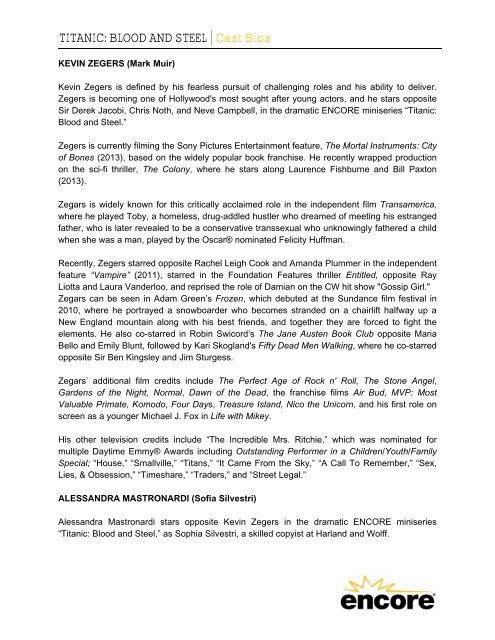 TITANIC: BLOOD AND STEEL | Cast Bios

KEVIN ZEGERS (Mark Muir)

Kevin Zegers is defined by his fearless pursuit of challenging roles and his ability to deliver. Zegers is becoming one of Hollywood's most sought after young actors, and he stars opposite Sir Derek Jacobi, Chris Noth, and Neve Campbell, in the dramatic ENCORE miniseries "Titanic: Blood and Steel."

Zegers is currently filming the Sony Pictures Entertainment feature, The Mortal Instruments: City of Bones (2013), based on the widely popular book franchise. He recently wrapped production on the sci-fi thriller, The Colony, where he stars along Laurence Fishburne and Bill Paxton (2013).

Zegars is widely known for this critically acclaimed role in the independent film Transamerica, where he played Toby, a homeless, drug-addled hustler who dreamed of meeting his estranged father, who is later revealed to be a conservative transsexual who unknowingly fathered a child when she was a man, played by the Oscar® nominated Felicity Huffman.

Recently, Zegers starred opposite Rachel Leigh Cook and Amanda Plummer in the independent feature "Vampire" (2011), starred in the Foundation Features thriller Entitled, opposite Ray Liotta and Laura Vanderloo, and reprised the role of Damian on the CW hit show "Gossip Girl." Zegars can be seen in Adam Green's Frozen, which debuted at the Sundance film festival in 2010, where he portrayed a snowboarder who becomes stranded on a chairlift halfway up a New England mountain along with his best friends, and together they are forced to fight the elements. He also co-starred in Robin Swicord's The Jane Austen Book Club opposite Maria Bello and Emily Blunt, followed by Kari Skogland's Fifty Dead Men Walking, where he co-starred opposite Sir Ben Kingsley and Jim Sturgess.

Zegars' additional film credits include The Perfect Age of Rock n' Roll, The Stone Angel, Gardens of the Night, Normal, Dawn of the Dead, the franchise films Air Bud, MVP: Most Valuable Primate, Komodo, Four Days, Treasure Island, Nico the Unicorn, and his first role on screen as a younger Michael J. Fox in Life with Mikey.

His other television credits include "The Incredible Mrs. Ritchie," which was nominated for multiple Daytime Emmy® Awards including Outstanding Performer in a Children/Youth/Family Special; "House," "Smallville," "Titans," "It Came From the Sky," "A Call To Remember," "Sex, Lies, & Obsession," "Timeshare," "Traders," and "Street Legal."

ALESSANDRA MASTRONARDI (Sofia Silvestri)

Alessandra Mastronardi stars opposite Kevin Zegers in the dramatic ENCORE miniseries "Titanic: Blood and Steel," as Sophia Silvestri, a skilled copyist at Harland and Wolff.

encore